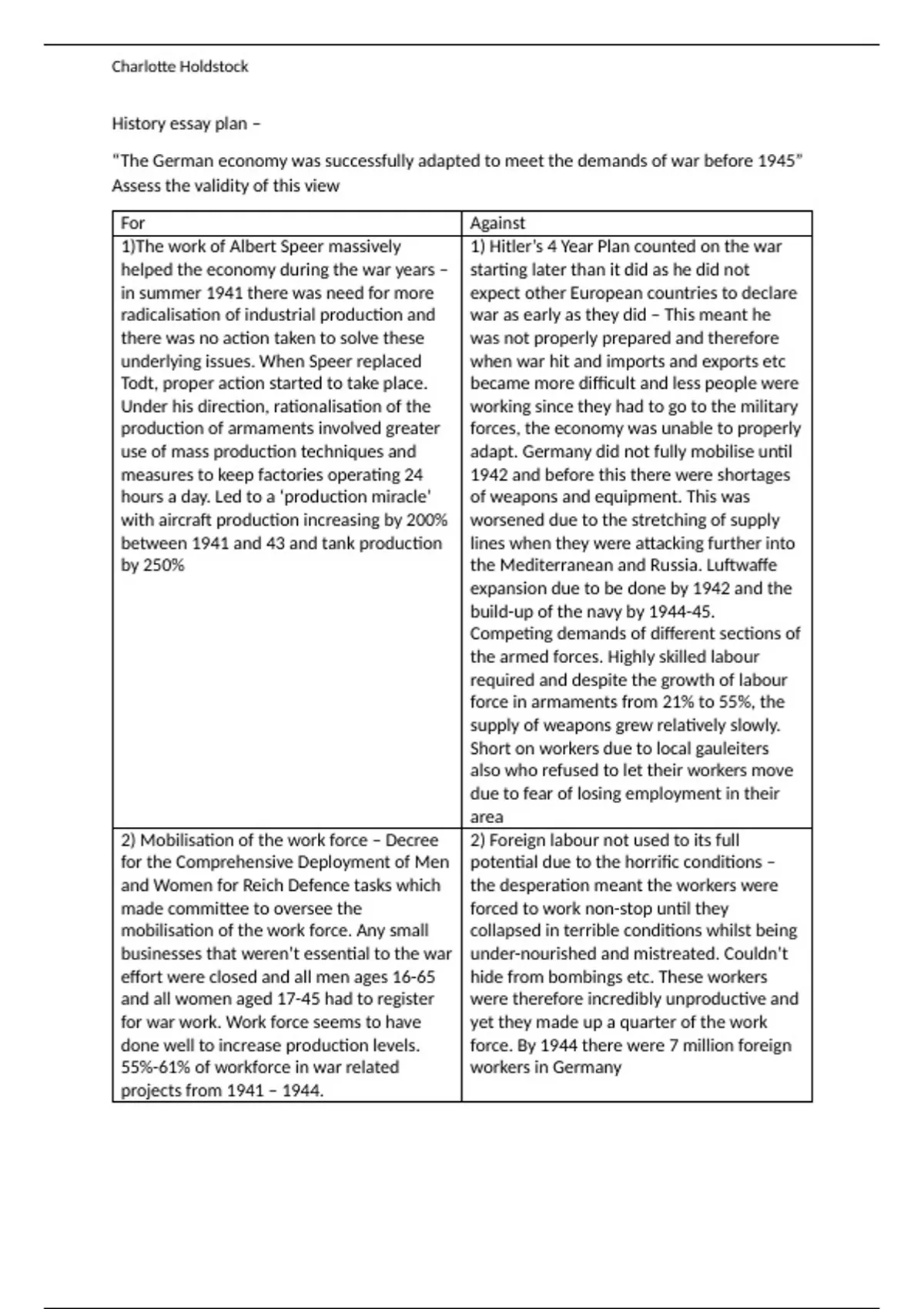 Charlotte Holdstock

History essay plan –

"The German economy was successfully adapted to meet the demands of war before 1945" Assess the validity of this view

| For | Against |
|---|---|
| 1)The work of Albert Speer massively helped the economy during the war years – in summer 1941 there was need for more radicalisation of industrial production and there was no action taken to solve these underlying issues. When Speer replaced Todt, proper action started to take place. Under his direction, rationalisation of the production of armaments involved greater use of mass production techniques and measures to keep factories operating 24 hours a day. Led to a 'production miracle' with aircraft production increasing by 200% between 1941 and 43 and tank production by 250% | 1) Hitler's 4 Year Plan counted on the war starting later than it did as he did not expect other European countries to declare war as early as they did – This meant he was not properly prepared and therefore when war hit and imports and exports etc became more difficult and less people were working since they had to go to the military forces, the economy was unable to properly adapt. Germany did not fully mobilise until 1942 and before this there were shortages of weapons and equipment. This was worsened due to the stretching of supply lines when they were attacking further into the Mediterranean and Russia. Luftwaffe expansion due to be done by 1942 and the build-up of the navy by 1944-45. Competing demands of different sections of the armed forces. Highly skilled labour required and despite the growth of labour force in armaments from 21% to 55%, the supply of weapons grew relatively slowly. Short on workers due to local gauleiters also who refused to let their workers move due to fear of losing employment in their area |
| 2) Mobilisation of the work force – Decree for the Comprehensive Deployment of Men and Women for Reich Defence tasks which made committee to oversee the mobilisation of the work force. Any small businesses that weren't essential to the war effort were closed and all men ages 16-65 and all women aged 17-45 had to register for war work. Work force seems to have done well to increase production levels. 55%-61% of workforce in war related projects from 1941 – 1944. | 2) Foreign labour not used to its full potential due to the horrific conditions – the desperation meant the workers were forced to work non-stop until they collapsed in terrible conditions whilst being under-nourished and mistreated. Couldn't hide from bombings etc. These workers were therefore incredibly unproductive and yet they made up a quarter of the work force. By 1944 there were 7 million foreign workers in Germany |